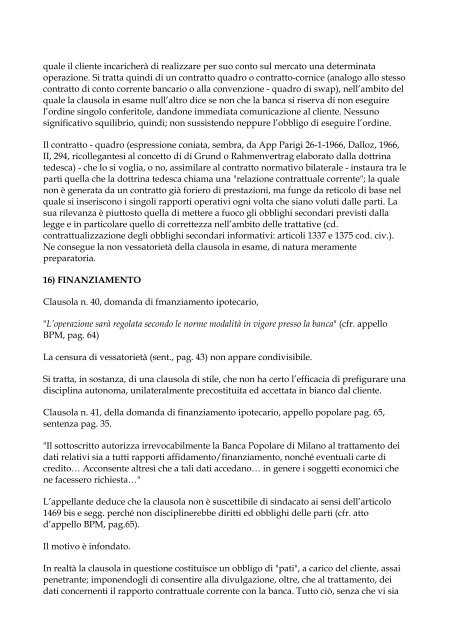 quale il cliente incaricherà di realizzare per suo conto sul mercato una determinata operazione. Si tratta quindi di un contratto quadro o contratto-cornice (analogo allo stesso contratto di conto corrente bancario o alla convenzione - quadro di swap), nell'ambito del quale la clausola in esame null'altro dice se non che la banca si riserva di non eseguire l'ordine singolo conferitole, dandone immediata comunicazione al cliente. Nessuno significativo squilibrio, quindi; non sussistendo neppure l'obbligo di eseguire l'ordine.

Il contratto - quadro (espressione coniata, sembra, da App Parigi 26-1-1966, Dalloz, 1966, II, 294, ricollegantesi al concetto di di Grund o Rahmenvertrag elaborato dalla dottrina tedesca) - che lo si voglia, o no, assimilare al contratto normativo bilaterale - instaura tra le parti quella che la dottrina tedesca chiama una "relazione contrattuale corrente"; la quale non è generata da un contratto già foriero di prestazioni, ma funge da reticolo di base nel quale si inseriscono i singoli rapporti operativi ogni volta che siano voluti dalle parti. La sua rilevanza è piuttosto quella di mettere a fuoco gli obblighi secondari previsti dalla legge e in particolare quello di correttezza nell'ambito delle trattative (cd. contrattualizzazione degli obblighi secondari informativi: articoli 1337 e 1375 cod. civ.). Ne consegue la non vessatorietà della clausola in esame, di natura meramente preparatoria.

16) FINANZIAMENTO

Clausola n. 40, domanda di fmanziamento ipotecario,

"L'operazione sarà regolata secondo le norme modalità in vigore presso la banca" (cfr. appello BPM, pag. 64)

La censura di vessatorietà (sent., pag. 43) non appare condivisibile.

Si tratta, in sostanza, di una clausola di stile, che non ha certo l'efficacia di prefigurare una disciplina autonoma, unilateralmente precostituita ed accettata in bianco dal cliente.

Clausola n. 41, della domanda di finanziamento ipotecario, appello popolare pag. 65, sentenza pag. 35.

"Il sottoscritto autorizza irrevocabilmente la Banca Popolare di Milano al trattamento dei dati relativi sia a tutti rapporti affidamento/finanziamento, nonché eventuali carte di credito… Acconsente altresì che a tali dati accedano… in genere i soggetti economici che ne facessero richiesta…"

L'appellante deduce che la clausola non è suscettibile di sindacato ai sensi dell'articolo 1469 bis e segg. perché non disciplinerebbe diritti ed obblighi delle parti (cfr. atto d'appello BPM, pag.65).

Il motivo è infondato.

In realtà la clausola in questione costituisce un obbligo di "pati", a carico del cliente, assai penetrante; imponendogli di consentire alla divulgazione, oltre, che al trattamento, dei dati concernenti il rapporto contrattuale corrente con la banca. Tutto ciò, senza che vi sia